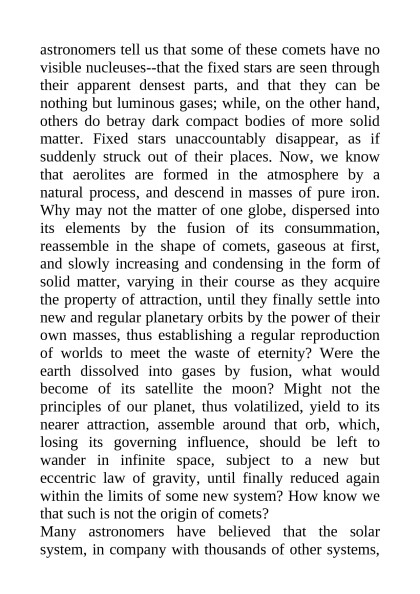 astronomers tell us that some of these comets have no visible nucleuses--that the fixed stars are seen through their apparent densest parts, and that they can be nothing but luminous gases; while, on the other hand, others do betray dark compact bodies of more solid matter. Fixed stars unaccountably disappear, as if suddenly struck out of their places. Now, we know that aerolites are formed in the atmosphere by a natural process, and descend in masses of pure iron. Why may not the matter of one globe, dispersed into its elements by the fusion of its consummation, reassemble in the shape of comets, gaseous at first, and slowly increasing and condensing in the form of solid matter, varying in their course as they acquire the property of attraction, until they finally settle into new and regular planetary orbits by the power of their own masses, thus establishing a regular reproduction of worlds to meet the waste of eternity? Were the earth dissolved into gases by fusion, what would become of its satellite the moon? Might not the principles of our planet, thus volatilized, yield to its nearer attraction, assemble around that orb, which, losing its governing influence, should be left to wander in infinite space, subject to a new but eccentric law of gravity, until finally reduced again within the limits of some new system? How know we that such is not the origin of comets?
Many astronomers have believed that the solar system, in company with thousands of other systems,